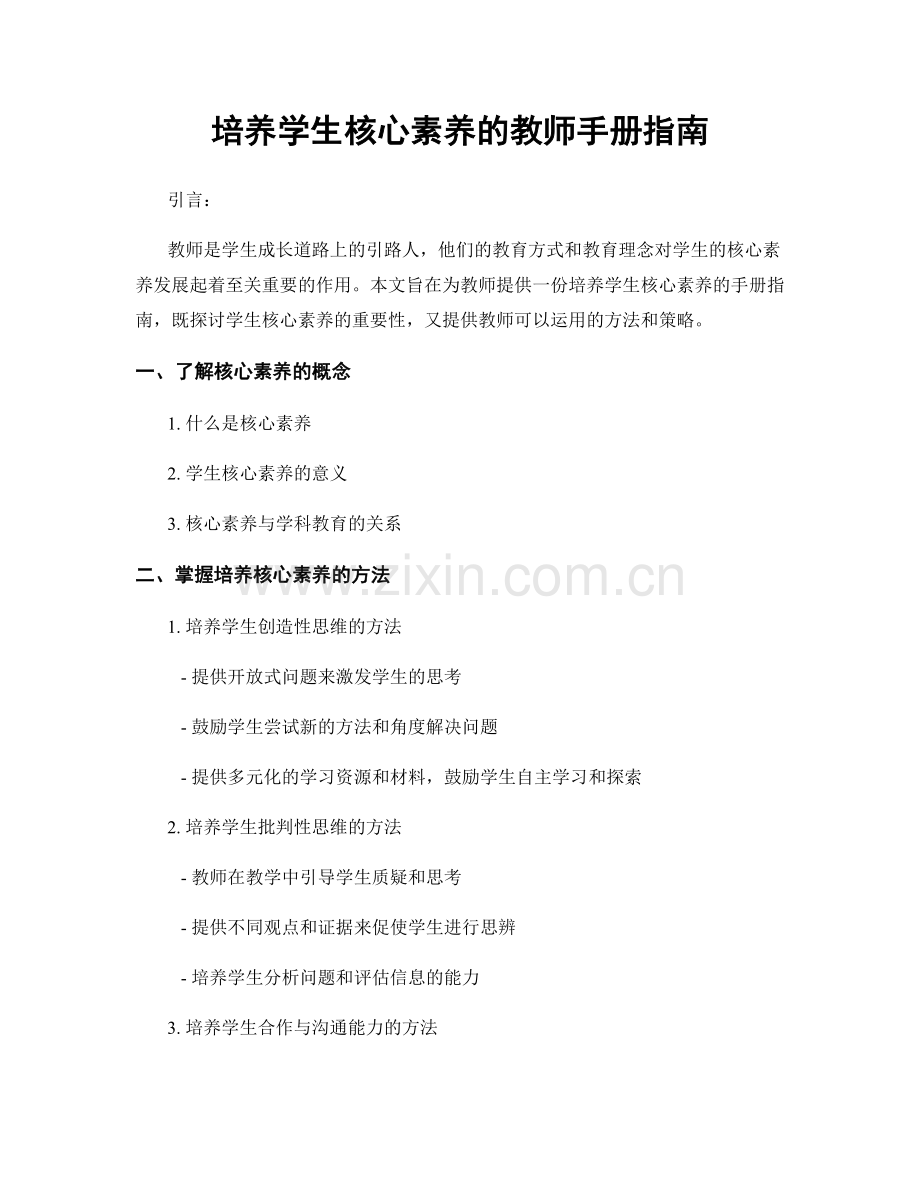 培养学生核心素养的教师手册指南

引言：

教师是学生成长道路上的引路人，他们的教育方式和教育理念对学生的核心素养发展起着至关重要的作用。本文旨在为教师提供一份培养学生核心素养的手册指南，既探讨学生核心素养的重要性，又提供教师可以运用的方法和策略。

一、了解核心素养的概念

1.什么是核心素养

2.学生核心素养的意义

3.核心素养与学科教育的关系

二、掌握培养核心素养的方法

1.培养学生创造性思维的方法

- 提供开放式问题来激发学生的思考

- 鼓励学生尝试新的方法和角度解决问题

- 提供多元化的学习资源和材料，鼓励学生自主学习和探索

2.培养学生批判性思维的方法

- 教师在教学中引导学生质疑和思考

- 提供不同观点和证据来促使学生进行思辨

- 培养学生分析问题和评估信息的能力

3.培养学生合作与沟通能力的方法

www.zixin.com.cn